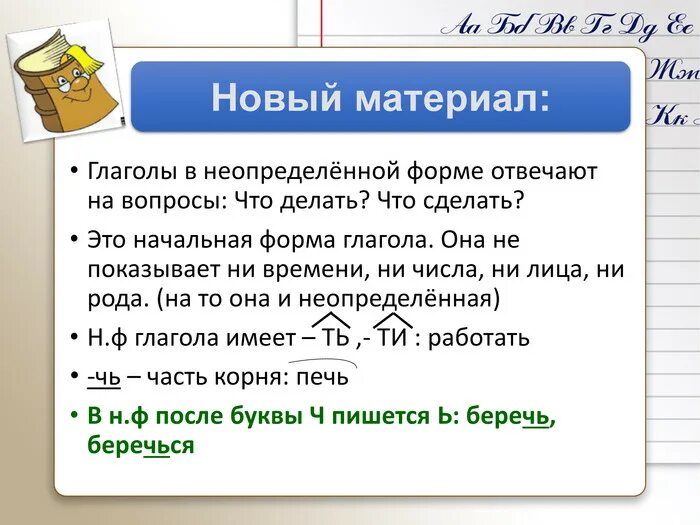 Аа Бб Вв Гг Дд Ее

Жж

Кк

Новый материал:

• Глаголы в неопределённой форме отвечают на вопросы: Что делать? Что сделать?

• Это начальная форма глагола. Она не показывает ни времени, ни числа, ни лица, ни рода. (на то она и неопределённая)

• Н.ф глагола имеет – ТЬ ,- ТИ : работать

• -чь – часть корня: печь

• В н.ф после буквы Ч пишется Ь: беречь, беречься